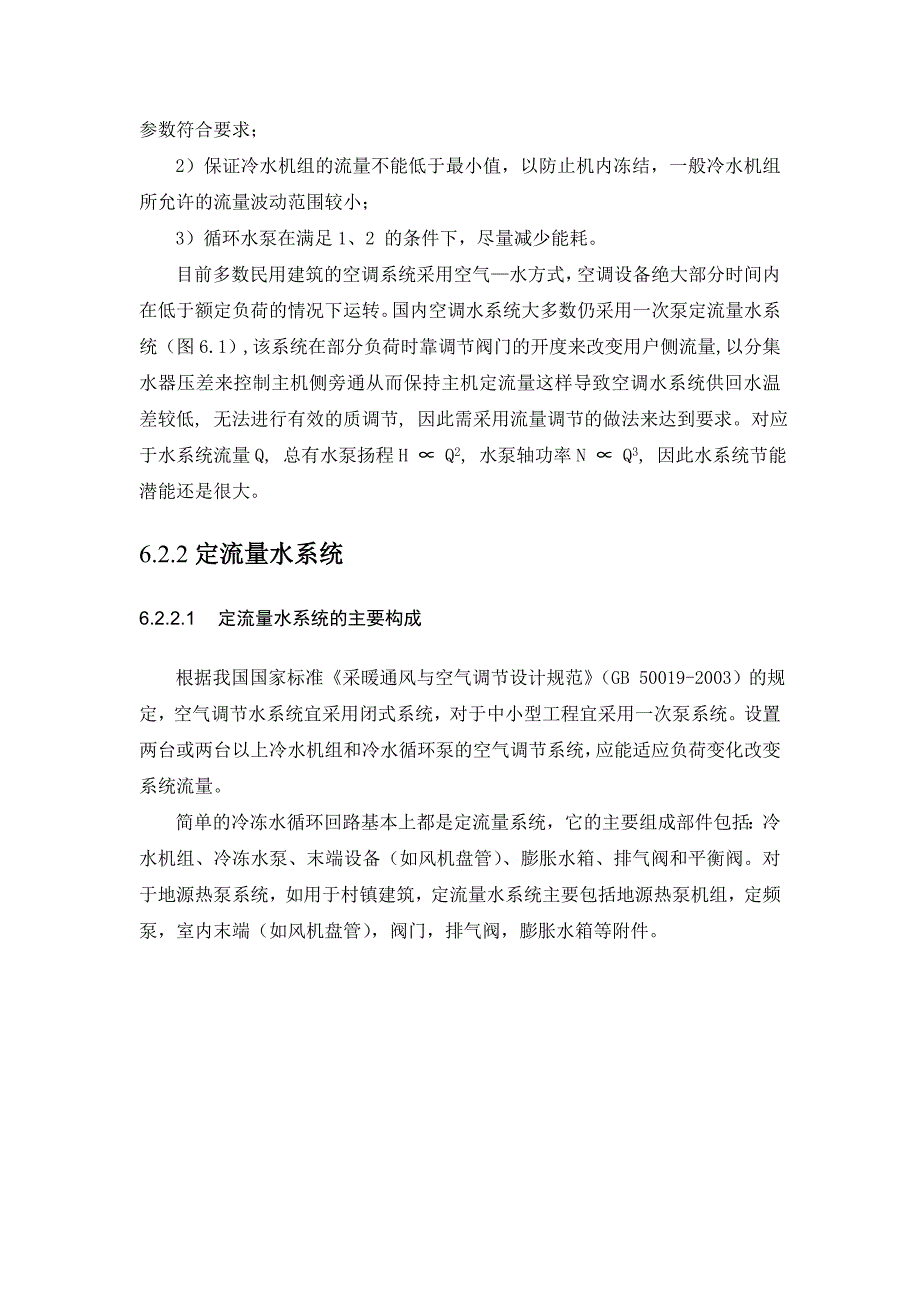 参数符合要求；

2）保证冷水机组的流量不能低于最小值，以防止机内冻结，一般冷水机组所允许的流量波动范围较小；

3）循环水泵在满足 1、2 的条件下，尽量减少能耗。

目前多数民用建筑的空调系统采用空气—水方式，空调设备绝大部分时间内在低于额定负荷的情况下运转。国内空调水系统大多数仍采用一次泵定流量水系统（图 6.1），该系统在部分负荷时靠调节阀门的开度来改变用户侧流量，以分集水器压差来控制主机侧旁通从而保持主机定流量这样导致空调水系统供回水温差较低，无法进行有效的质调节，因此需采用流量调节的做法来达到要求。对应于水系统流量 Q，总有水泵扬程 $H \propto Q^2$，水泵轴功率 $N \propto Q^3$，因此水系统节能潜能还是很大。

6.2.2 定流量水系统

6.2.2.1 定流量水系统的主要构成

根据我国国家标准《采暖通风与空气调节设计规范》（GB 50019-2003）的规定，空气调节水系统宜采用闭式系统，对于中小型工程宜采用一次泵系统。设置两台或两台以上冷水机组和冷水循环泵的空气调节系统，应能适应负荷变化改变系统流量。

简单的冷冻水循环回路基本上都是定流量系统，它的主要组成部件包括：冷水机组、冷冻水泵、末端设备（如风机盘管）、膨胀水箱、排气阀和平衡阀。对于地源热泵系统，如用于村镇建筑，定流量水系统主要包括地源热泵机组，定频泵，室内末端（如风机盘管），阀门，排气阀，膨胀水箱等附件。